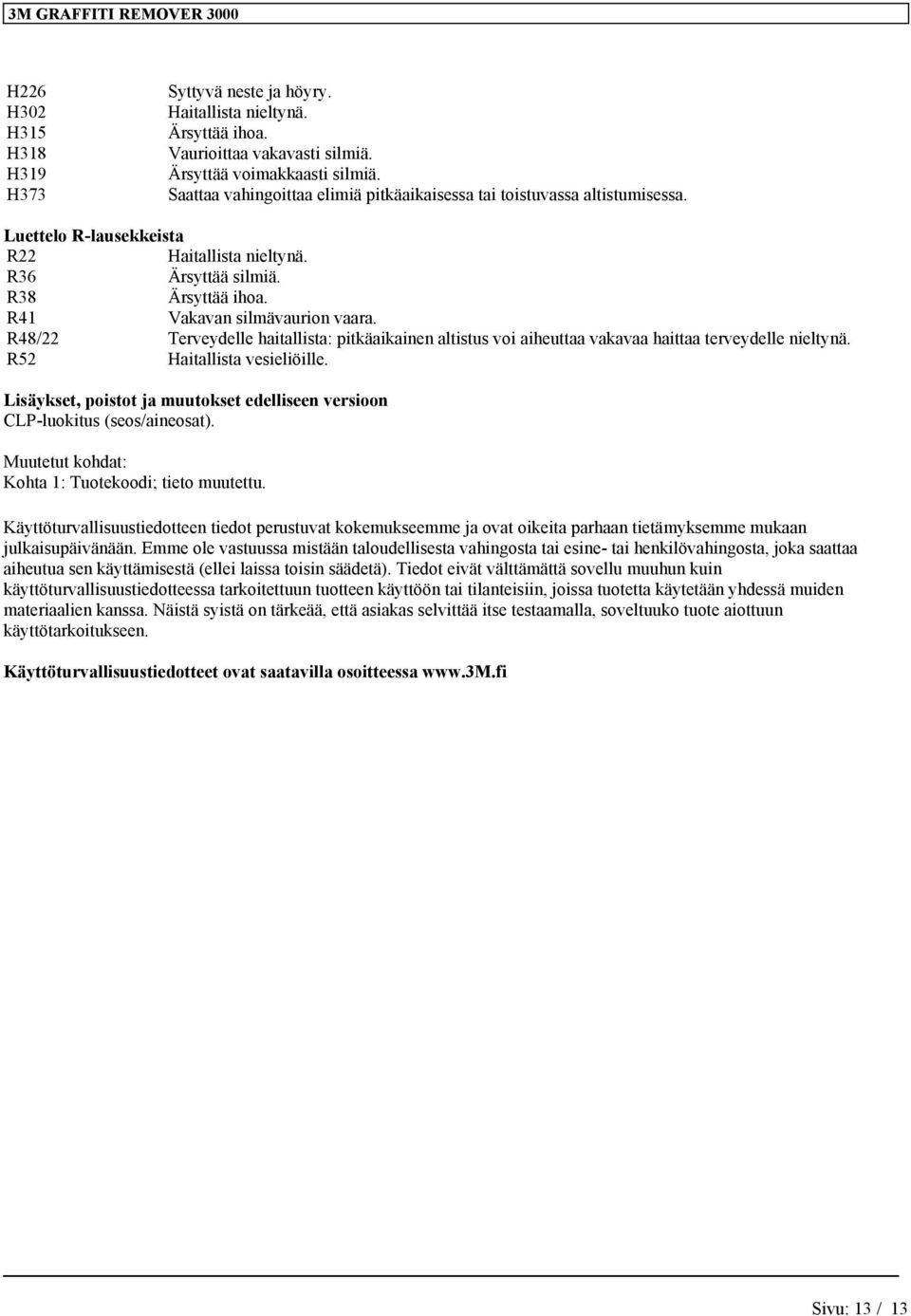 3M GRAFFITI REMOVER 3000

H226 Syttyvä neste ja höyry.
H302 Haitallista nieltynä.
H315 Ärsyttää ihoa.
H318 Vaurioittaa vakavasti silmiä.
H319 Ärsyttää voimakkaasti silmiä.
H373 Saattaa vahingoittaa elimiä pitkäaikaisessa tai toistuvassa altistumisessa.

Luettelo R-lausekkeista
R22 Haitallista nieltynä.
R36 Ärsyttää silmiä.
R38 Ärsyttää ihoa.
R41 Vakavan silmävaurion vaara.
R48/22 Terveydelle haitallista: pitkäaikainen altistus voi aiheuttaa vakavaa haittaa terveydelle nieltynä.
R52 Haitallista vesieliöille.

Lisäykset, poistot ja muutokset edelliseen versioon
CLP-luokitus (seos/aineosat).

Muutetut kohdat:
Kohta 1: Tuotekoodi; tieto muutettu.

Käyttöturvallisuustiedotteen tiedot perustuvat kokemukseemme ja ovat oikeita parhaan tietämyksemme mukaan julkaisupäivänään. Emme ole vastuussa mistään taloudellisesta vahingosta tai esine- tai henkilövahingosta, joka saattaa aiheutua sen käyttämisestä (ellei laissa toisin säädetä). Tiedot eivät välttämättä sovellu muuhun kuin käyttöturvallisuustiedotteessa tarkoitettuun tuotteen käyttöön tai tilanteisiin, joissa tuotetta käytetään yhdessä muiden materiaalien kanssa. Näistä syistä on tärkeää, että asiakas selvittää itse testaamalla, soveltuuko tuote aiottuun käyttötarkoitukseen.

Käyttöturvallisuustiedotteet ovat saatavilla osoitteessa www.3M.fi

Sivu: 13 / 13